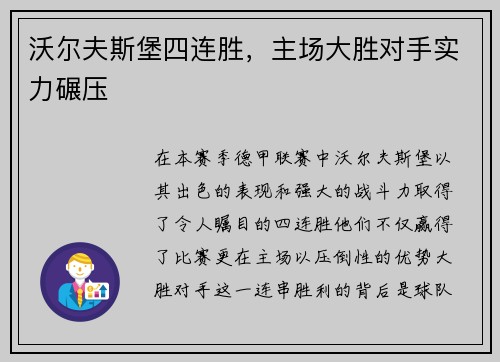 沃尔夫斯堡四连胜，主场大胜对手实力碾压

在本赛季德甲联赛中沃尔夫斯堡以其出色的表现和强大的战斗力取得了令人瞩目的四连胜他们不仅赢得了比赛更在主场以压倒性的优势大胜对手这一连串胜利的背后是球队